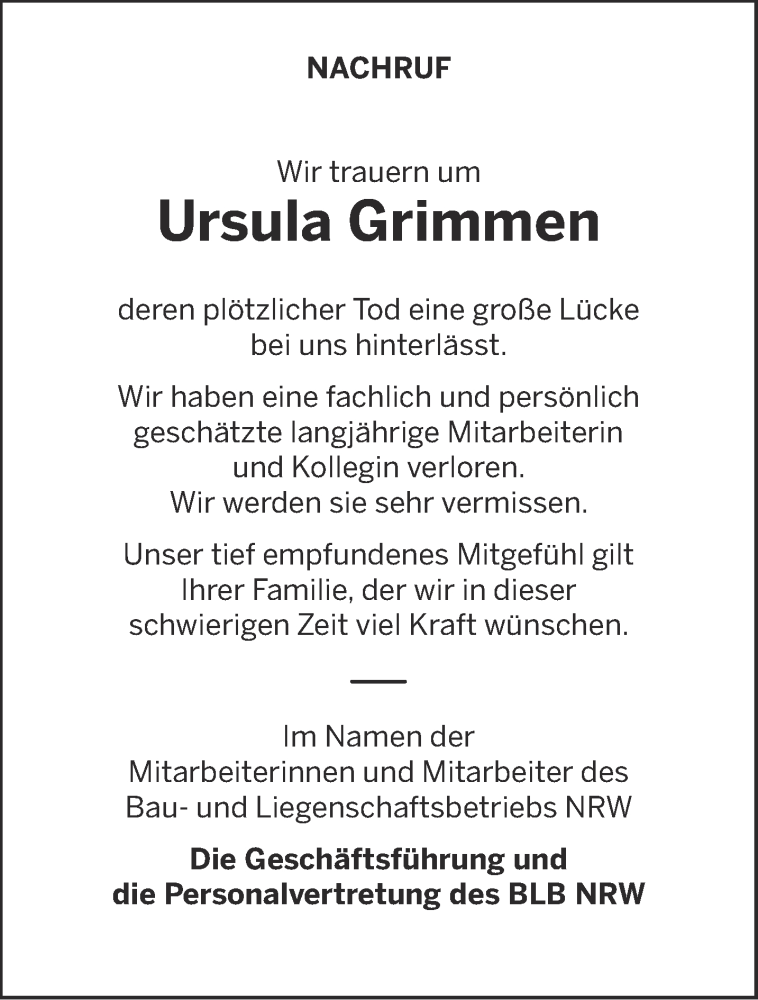 NACHRUF

Wir trauern um

Ursula Grimmen

deren plötzlicher Tod eine große Lücke bei uns hinterlässt.

Wir haben eine fachlich und persönlich geschätzte langjährige Mitarbeiterin und Kollegin verloren. Wir werden sie sehr vermissen.

Unser tief empfundenes Mitgefühl gilt Ihrer Familie, der wir in dieser schwierigen Zeit viel Kraft wünschen.

Im Namen der Mitarbeiterinnen und Mitarbeiter des Bau- und Liegenschaftsbetriebs NRW

Die Geschäftsführung und die Personalvertretung des BLB NRW